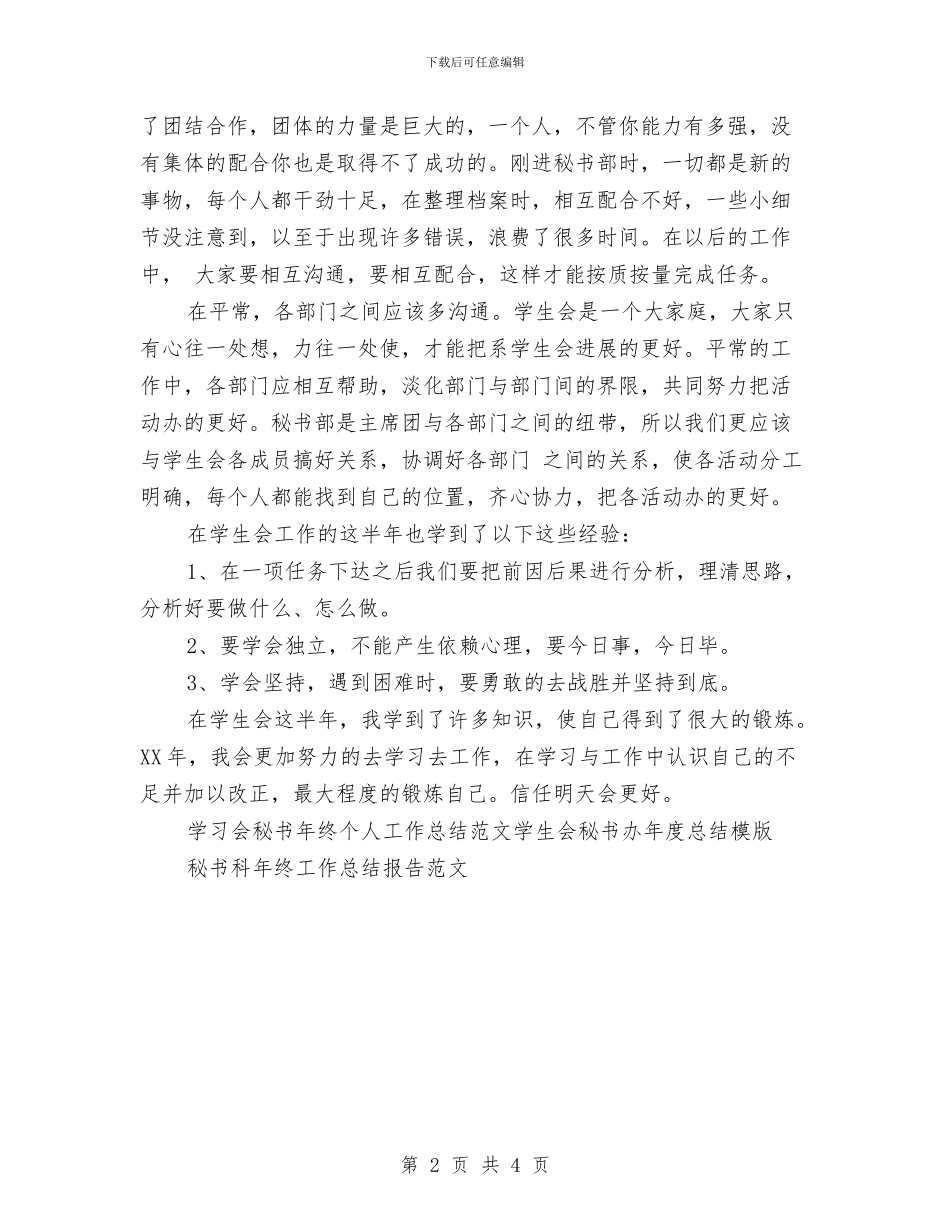 下载后可任意编辑

了团结合作，团体的力量是巨大的，一个人，不管你能力有多强，没有集体的配合你也是取得不了成功的。刚进秘书部时，一切都是新的事物，每个人都干劲十足，在整理档案时，相互配合不好，一些小细节没注意到，以至于出现许多错误，浪费了很多时间。在以后的工作中， 大家要相互沟通，要相互配合，这样才能按质按量完成任务。

在平常，各部门之间应该多沟通。学生会是一个大家庭，大家只有心往一处想，力往一处使，才能把系学生会进展的更好。平常的工作中，各部门应相互帮助，淡化部门与部门间的界限，共同努力把活动办的更好。秘书部是主席团与各部门之间的纽带，所以我们更应该与学生会各成员搞好关系，协调好各部门 之间的关系，使各活动分工明确，每个人都能找到自己的位置，齐心协力，把各活动办的更好。

在学生会工作的这半年也学到了以下这些经验：

1、在一项任务下达之后我们要把前因后果进行分析，理清思路，分析好要做什么、怎么做。

2、要学会独立，不能产生依赖心理，要今日事，今日毕。

3、学会坚持，遇到困难时，要勇敢的去战胜并坚持到底。

在学生会这半年，我学到了许多知识，使自己得到了很大的锻炼。XX年，我会更加努力的去学习去工作，在学习与工作中认识自己的不足并加以改正，最大程度的锻炼自己。信任明天会更好。

学习会秘书年终个人工作总结范文学生会秘书办年度总结模版

秘书科年终工作总结报告范文

第 2 页 共 4 页